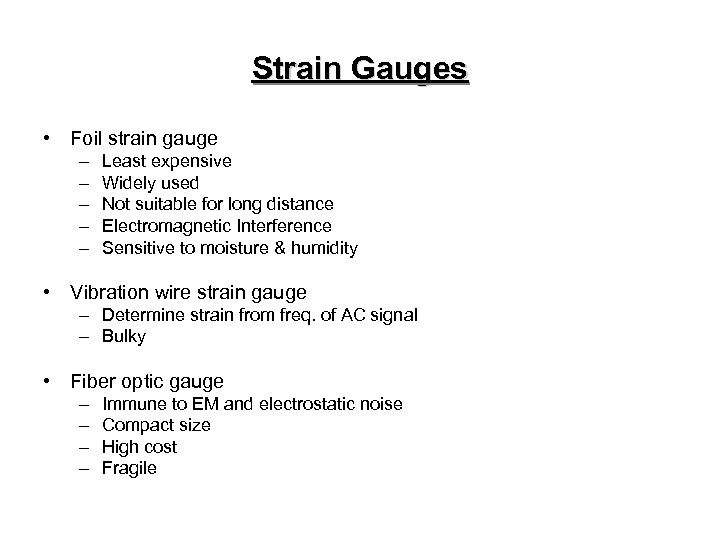 Strain Gauges

• Foil strain gauge
– Least expensive
– Widely used
– Not suitable for long distance
– Electromagnetic Interference
– Sensitive to moisture & humidity

• Vibration wire strain gauge
– Determine strain from freq. of AC signal
– Bulky

• Fiber optic gauge
– Immune to EM and electrostatic noise
– Compact size
– High cost
– Fragile